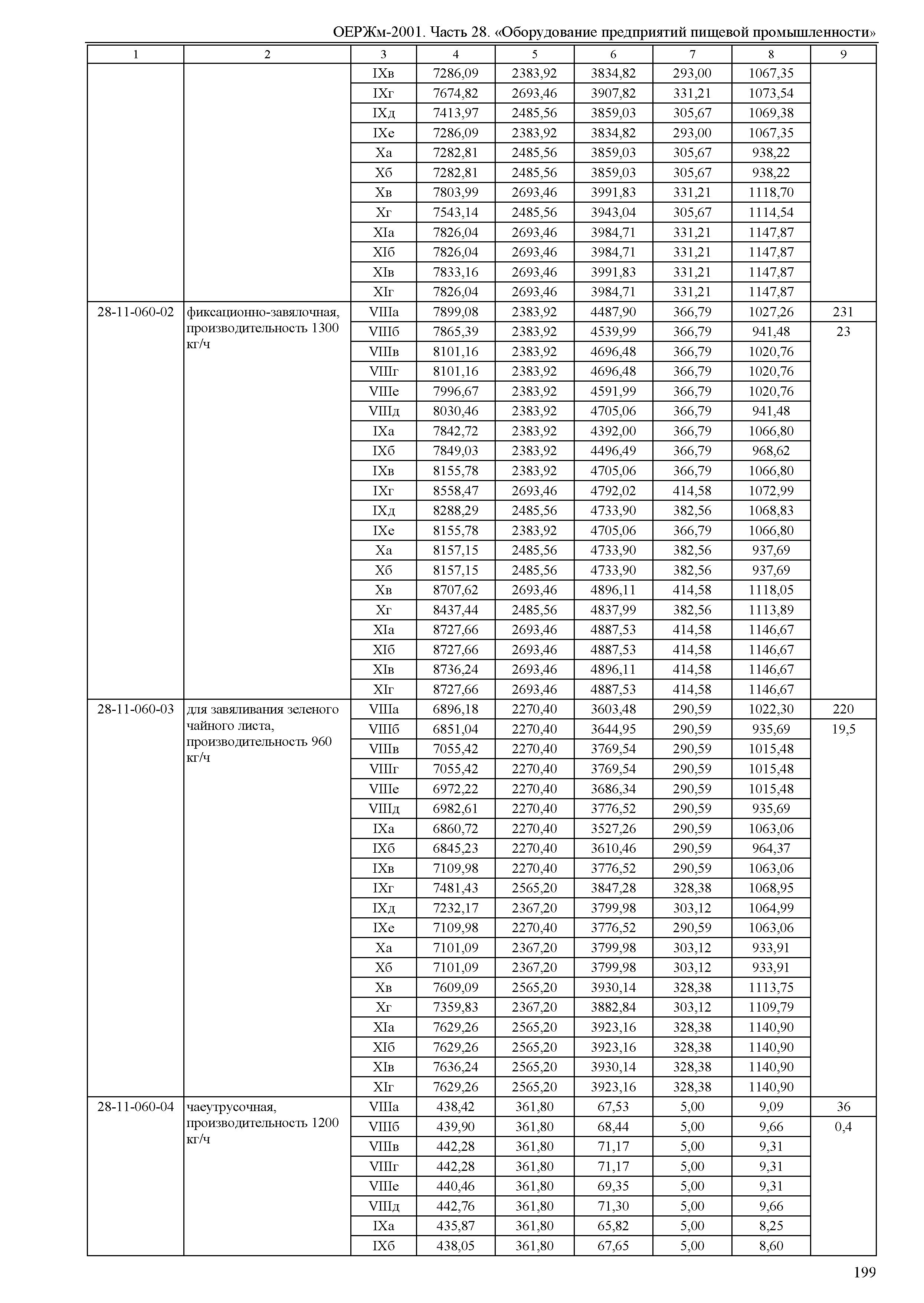 ОЕРЖм-2001. Часть 28. «Оборудование предприятий пищевой промышленности»

| 1 | 2 | 3 | 4 | 5 | 6 | 7 | 8 | 9 |
|---|---|---|---|---|---|---|---|---|
| | | IXв | 7286,09 | 2383,92 | 3834,82 | 293,00 | 1067,35 | |
| | | IXг | 7674,82 | 2693,46 | 3907,82 | 331,21 | 1073,54 | |
| | | IXд | 7413,97 | 2485,56 | 3859,03 | 305,67 | 1069,38 | |
| | | IXе | 7286,09 | 2383,92 | 3834,82 | 293,00 | 1067,35 | |
| | | Xа | 7282,81 | 2485,56 | 3859,03 | 305,67 | 938,22 | |
| | | Xб | 7282,81 | 2485,56 | 3859,03 | 305,67 | 938,22 | |
| | | Xв | 7803,99 | 2693,46 | 3991,83 | 331,21 | 1118,70 | |
| | | Xг | 7543,14 | 2485,56 | 3943,04 | 305,67 | 1114,54 | |
| | | XIа | 7826,04 | 2693,46 | 3984,71 | 331,21 | 1147,87 | |
| | | XIб | 7826,04 | 2693,46 | 3984,71 | 331,21 | 1147,87 | |
| | | XIв | 7833,16 | 2693,46 | 3991,83 | 331,21 | 1147,87 | |
| | | XIг | 7826,04 | 2693,46 | 3984,71 | 331,21 | 1147,87 | |
| 28-11-060-02 | фиксационно-завялочная, производительность 1300 кг/ч | VIIIа | 7899,08 | 2383,92 | 4487,90 | 366,79 | 1027,26 | 231 |
| | | VIIIб | 7865,39 | 2383,92 | 4539,99 | 366,79 | 941,48 | 23 |
| | | VIIIв | 8101,16 | 2383,92 | 4696,48 | 366,79 | 1020,76 | |
| | | VIIIг | 8101,16 | 2383,92 | 4696,48 | 366,79 | 1020,76 | |
| | | VIIIе | 7996,67 | 2383,92 | 4591,99 | 366,79 | 1020,76 | |
| | | VIIIд | 8030,46 | 2383,92 | 4705,06 | 366,79 | 941,48 | |
| | | IXа | 7842,72 | 2383,92 | 4392,00 | 366,79 | 1066,80 | |
| | | IXб | 7849,03 | 2383,92 | 4496,49 | 366,79 | 968,62 | |
| | | IXв | 8155,78 | 2383,92 | 4705,06 | 366,79 | 1066,80 | |
| | | IXг | 8558,47 | 2693,46 | 4792,02 | 414,58 | 1072,99 | |
| | | IXд | 8288,29 | 2485,56 | 4733,90 | 382,56 | 1068,83 | |
| | | IXе | 8155,78 | 2383,92 | 4705,06 | 366,79 | 1066,80 | |
| | | Xа | 8157,15 | 2485,56 | 4733,90 | 382,56 | 937,69 | |
| | | Xб | 8157,15 | 2485,56 | 4733,90 | 382,56 | 937,69 | |
| | | Xв | 8707,62 | 2693,46 | 4896,11 | 414,58 | 1118,05 | |
| | | Xг | 8437,44 | 2485,56 | 4837,99 | 382,56 | 1113,89 | |
| | | XIа | 8727,66 | 2693,46 | 4887,53 | 414,58 | 1146,67 | |
| | | XIб | 8727,66 | 2693,46 | 4887,53 | 414,58 | 1146,67 | |
| | | XIв | 8736,24 | 2693,46 | 4896,11 | 414,58 | 1146,67 | |
| | | XIг | 8727,66 | 2693,46 | 4887,53 | 414,58 | 1146,67 | |
| 28-11-060-03 | для завяливания зеленого чайного листа, производительность 960 кг/ч | VIIIа | 6896,18 | 2270,40 | 3603,48 | 290,59 | 1022,30 | 220 |
| | | VIIIб | 6851,04 | 2270,40 | 3644,95 | 290,59 | 935,69 | 19,5 |
| | | VIIIв | 7055,42 | 2270,40 | 3769,54 | 290,59 | 1015,48 | |
| | | VIIIг | 7055,42 | 2270,40 | 3769,54 | 290,59 | 1015,48 | |
| | | VIIIе | 6972,22 | 2270,40 | 3686,34 | 290,59 | 1015,48 | |
| | | VIIIд | 6982,61 | 2270,40 | 3776,52 | 290,59 | 935,69 | |
| | | IXа | 6860,72 | 2270,40 | 3527,26 | 290,59 | 1063,06 | |
| | | IXб | 6845,23 | 2270,40 | 3610,46 | 290,59 | 964,37 | |
| | | IXв | 7109,98 | 2270,40 | 3776,52 | 290,59 | 1063,06 | |
| | | IXг | 7481,43 | 2565,20 | 3847,28 | 328,38 | 1068,95 | |
| | | IXд | 7232,17 | 2367,20 | 3799,98 | 303,12 | 1064,99 | |
| | | IXе | 7109,98 | 2270,40 | 3776,52 | 290,59 | 1063,06 | |
| | | Xа | 7101,09 | 2367,20 | 3799,98 | 303,12 | 933,91 | |
| | | Xб | 7101,09 | 2367,20 | 3799,98 | 303,12 | 933,91 | |
| | | Xв | 7609,09 | 2565,20 | 3930,14 | 328,38 | 1113,75 | |
| | | Xг | 7359,83 | 2367,20 | 3882,84 | 303,12 | 1109,79 | |
| | | XIа | 7629,26 | 2565,20 | 3923,16 | 328,38 | 1140,90 | |
| | | XIб | 7629,26 | 2565,20 | 3923,16 | 328,38 | 1140,90 | |
| | | XIв | 7636,24 | 2565,20 | 3930,14 | 328,38 | 1140,90 | |
| | | XIг | 7629,26 | 2565,20 | 3923,16 | 328,38 | 1140,90 | |
| 28-11-060-04 | чаеутрусочная, производительность 1200 кг/ч | VIIIа | 438,42 | 361,80 | 67,53 | 5,00 | 9,09 | 36 |
| | | VIIIб | 439,90 | 361,80 | 68,44 | 5,00 | 9,66 | 0,4 |
| | | VIIIв | 442,28 | 361,80 | 71,17 | 5,00 | 9,31 | |
| | | VIIIг | 442,28 | 361,80 | 71,17 | 5,00 | 9,31 | |
| | | VIIIе | 440,46 | 361,80 | 69,35 | 5,00 | 9,31 | |
| | | VIIIд | 442,76 | 361,80 | 71,30 | 5,00 | 9,66 | |
| | | IXа | 435,87 | 361,80 | 65,82 | 5,00 | 8,25 | |
| | | IXб | 438,05 | 361,80 | 67,65 | 5,00 | 8,60 | |

199